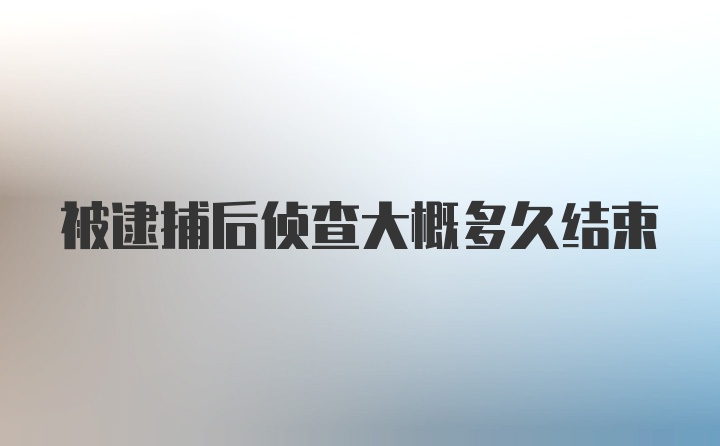 被逮捕后侦查大概多久结束